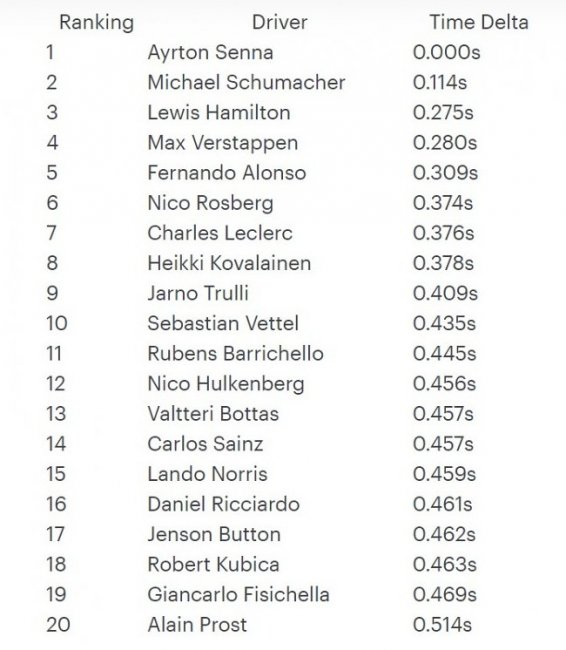 | Ranking | Driver | Time Delta |
|---|---|---|
| 1 | Ayrton Senna | 0.000s |
| 2 | Michael Schumacher | 0.114s |
| 3 | Lewis Hamilton | 0.275s |
| 4 | Max Verstappen | 0.280s |
| 5 | Fernando Alonso | 0.309s |
| 6 | Nico Rosberg | 0.374s |
| 7 | Charles Leclerc | 0.376s |
| 8 | Heikki Kovalainen | 0.378s |
| 9 | Jarno Trulli | 0.409s |
| 10 | Sebastian Vettel | 0.435s |
| 11 | Rubens Barrichello | 0.445s |
| 12 | Nico Hulkenberg | 0.456s |
| 13 | Valtteri Bottas | 0.457s |
| 14 | Carlos Sainz | 0.457s |
| 15 | Lando Norris | 0.459s |
| 16 | Daniel Ricciardo | 0.461s |
| 17 | Jenson Button | 0.462s |
| 18 | Robert Kubica | 0.463s |
| 19 | Giancarlo Fisichella | 0.469s |
| 20 | Alain Prost | 0.514s |